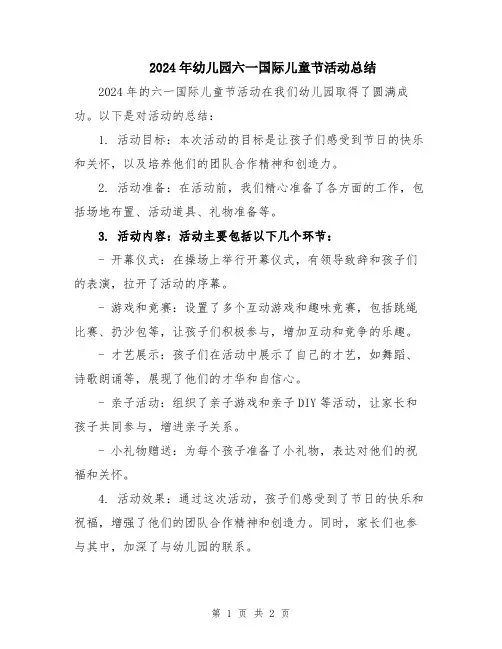 2024年幼儿园六一国际儿童节活动总结

2024年的六一国际儿童节活动在我们幼儿园取得了圆满成功。以下是对活动的总结：

1. 活动目标：本次活动的目标是让孩子们感受到节日的快乐和关怀，以及培养他们的团队合作精神和创造力。

2. 活动准备：在活动前，我们精心准备了各方面的工作，包括场地布置、活动道具、礼物准备等。

3. 活动内容：活动主要包括以下几个环节：

- 开幕仪式：在操场上举行开幕仪式，有领导致辞和孩子们的表演，拉开了活动的序幕。

- 游戏和竞赛：设置了多个互动游戏和趣味竞赛，包括跳绳比赛、扔沙包等，让孩子们积极参与，增加互动和竞争的乐趣。

- 才艺展示：孩子们在活动中展示了自己的才艺，如舞蹈、诗歌朗诵等，展现了他们的才华和自信心。

- 亲子活动：组织了亲子游戏和亲子DIY等活动，让家长和孩子共同参与，增进亲子关系。

- 小礼物赠送：为每个孩子准备了小礼物，表达对他们的祝福和关怀。

4. 活动效果：通过这次活动，孩子们感受到了节日的快乐和祝福，增强了他们的团队合作精神和创造力。同时，家长们也参与其中，加深了与幼儿园的联系。

第 1 页 共 2 页